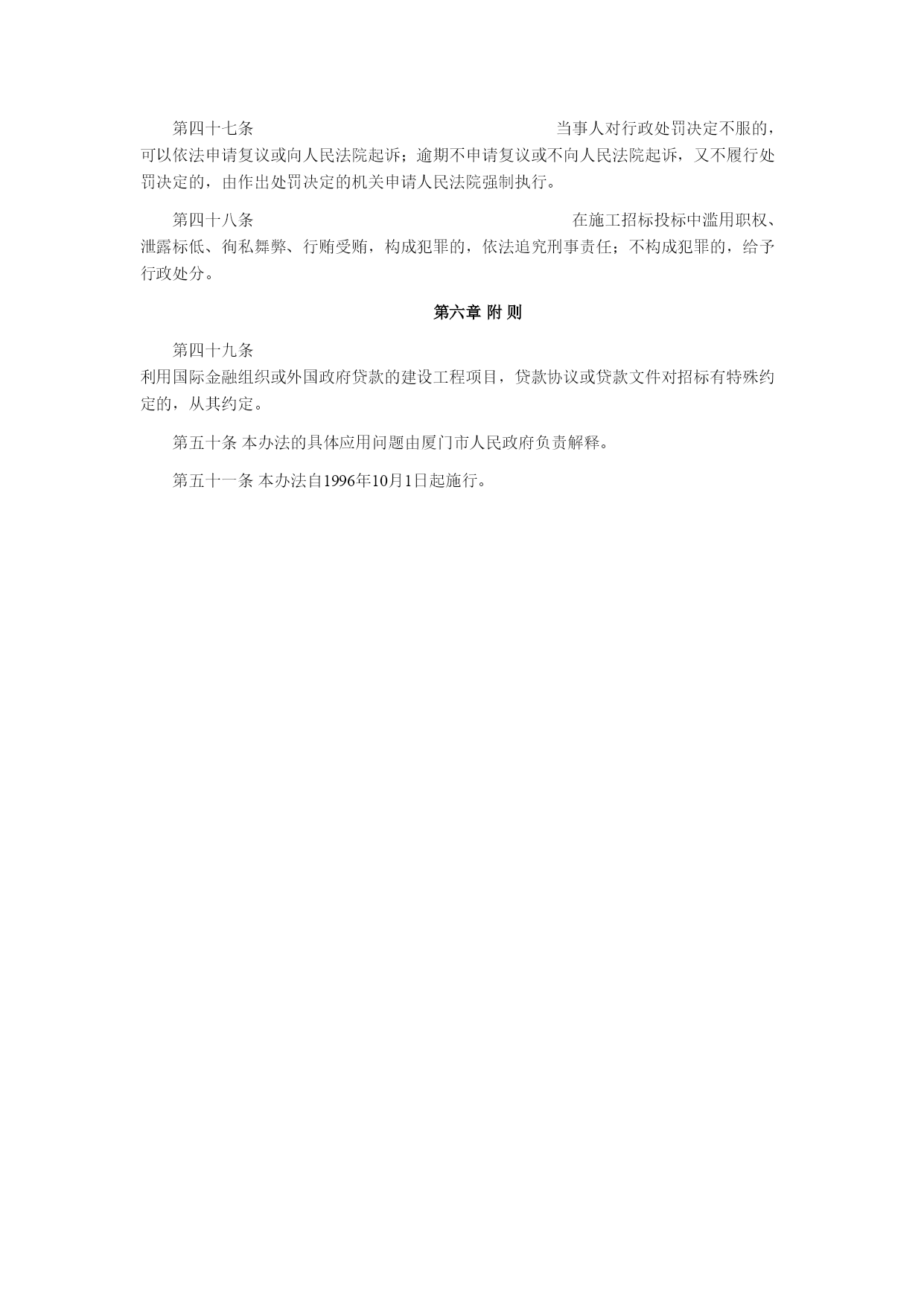 第四十七条 当事人对行政处罚决定不服的，可以依法申请复议或向人民法院起诉；逾期不申请复议或不向人民法院起诉，又不履行处罚决定的，由作出处罚决定的机关申请人民法院强制执行。

第四十八条 在施工招标投标中滥用职权、泄露标低、徇私舞弊、行贿受贿，构成犯罪的，依法追究刑事责任；不构成犯罪的，给予行政处分。

第六章 附 则

第四十九条
利用国际金融组织或外国政府贷款的建设工程项目，贷款协议或贷款文件对招标有特殊约定的，从其约定。

第五十条 本办法的具体应用问题由厦门市人民政府负责解释。

第五十一条 本办法自1996年10月1日起施行。